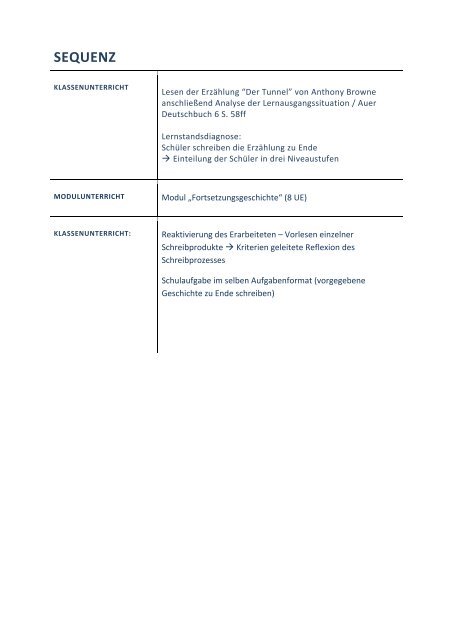 SEQUENZ

| | |
|---|---|
| KLASSENUNTERRICHT | Lesen der Erzählung "Der Tunnel" von Anthony Browne anschließend Analyse der Lernausgangssituation / Auer Deutschbuch 6 S. 58ff<br><br>Lernstandsdiagnose:<br>Schüler schreiben die Erzählung zu Ende<br>→ Einteilung der Schüler in drei Niveaustufen |
| MODULUNTERRICHT | Modul „Fortsetzungsgeschichte" (8 UE) |
| KLASSENUNTERRICHT: | Reaktivierung des Erarbeiteten – Vorlesen einzelner Schreibprodukte → Kriterien geleitete Reflexion des Schreibprozesses<br><br>Schulaufgabe im selben Aufgabenformat (vorgegebene Geschichte zu Ende schreiben) |